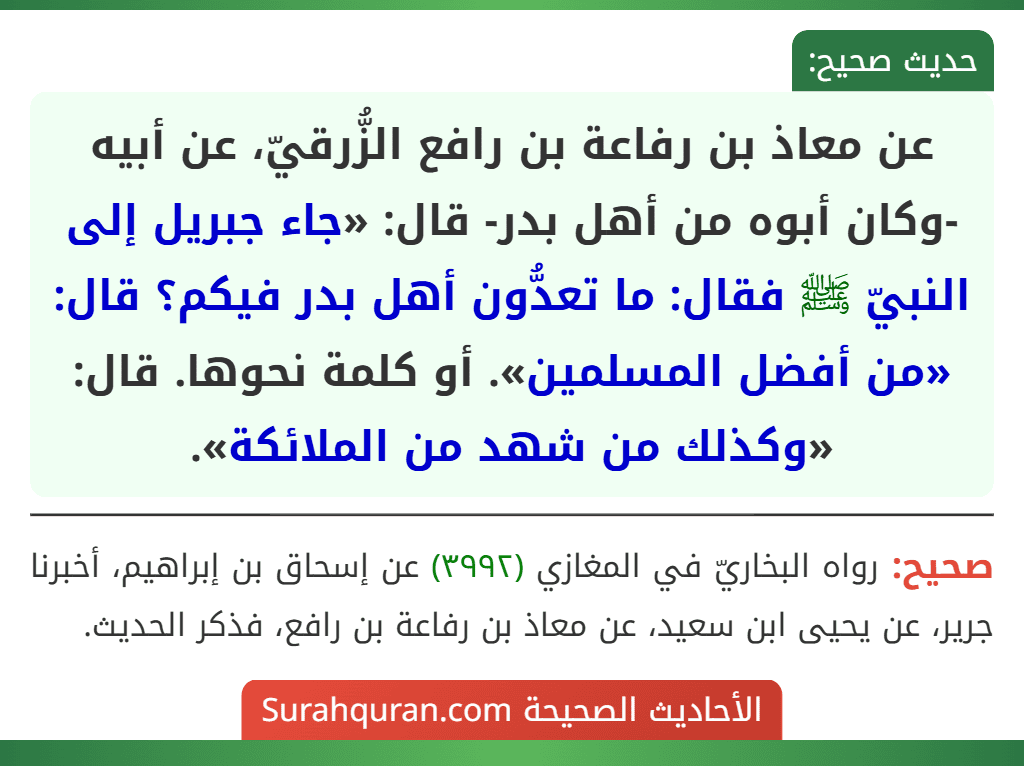 حديث صحيح:

عن معاذ بن رفاعة بن رافع الزُّرقيّ، عن أبيه -وكان أبوه من أهل بدر- قال: «جاء جبريل إلى النبيّ ﷺ فقال: ما تعدُّون أهل بدر فيكم؟ قال: «من أفضل المسلمين». أو كلمة نحوها. قال: «وكذلك من شهد من الملائكة».

صحيح: رواه البخاريّ في المغازي (٣٩٩٢) عن إسحاق بن إبراهيم، أخبرنا جرير، عن يحيى ابن سعيد، عن معاذ بن رفاعة بن رافع، فذكر الحديث.

الأحاديث الصحيحة Surahquran.com